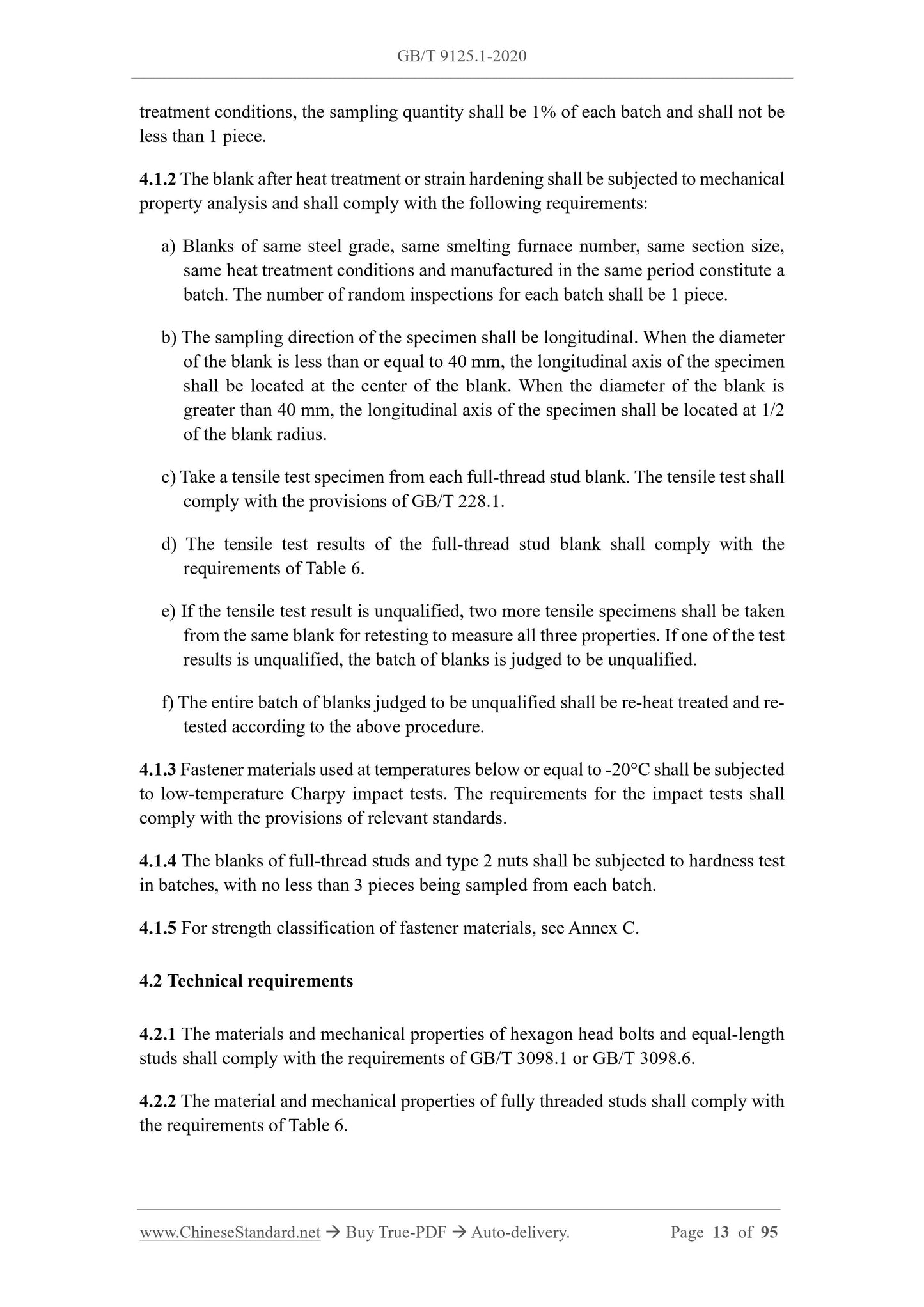 GB/T 9125.1-2020

treatment conditions, the sampling quantity shall be 1% of each batch and shall not be less than 1 piece.

4.1.2 The blank after heat treatment or strain hardening shall be subjected to mechanical property analysis and shall comply with the following requirements:

a) Blanks of same steel grade, same smelting furnace number, same section size, same heat treatment conditions and manufactured in the same period constitute a batch. The number of random inspections for each batch shall be 1 piece.

b) The sampling direction of the specimen shall be longitudinal. When the diameter of the blank is less than or equal to 40 mm, the longitudinal axis of the specimen shall be located at the center of the blank. When the diameter of the blank is greater than 40 mm, the longitudinal axis of the specimen shall be located at 1/2 of the blank radius.

c) Take a tensile test specimen from each full-thread stud blank. The tensile test shall comply with the provisions of GB/T 228.1.

d) The tensile test results of the full-thread stud blank shall comply with the requirements of Table 6.

e) If the tensile test result is unqualified, two more tensile specimens shall be taken from the same blank for retesting to measure all three properties. If one of the test results is unqualified, the batch of blanks is judged to be unqualified.

f) The entire batch of blanks judged to be unqualified shall be re-heat treated and re-tested according to the above procedure.

4.1.3 Fastener materials used at temperatures below or equal to -20°C shall be subjected to low-temperature Charpy impact tests. The requirements for the impact tests shall comply with the provisions of relevant standards.

4.1.4 The blanks of full-thread studs and type 2 nuts shall be subjected to hardness test in batches, with no less than 3 pieces being sampled from each batch.

4.1.5 For strength classification of fastener materials, see Annex C.

4.2 Technical requirements

4.2.1 The materials and mechanical properties of hexagon head bolts and equal-length studs shall comply with the requirements of GB/T 3098.1 or GB/T 3098.6.

4.2.2 The material and mechanical properties of fully threaded studs shall comply with the requirements of Table 6.

www.ChineseStandard.net → Buy True-PDF → Auto-delivery. Page 13 of 95